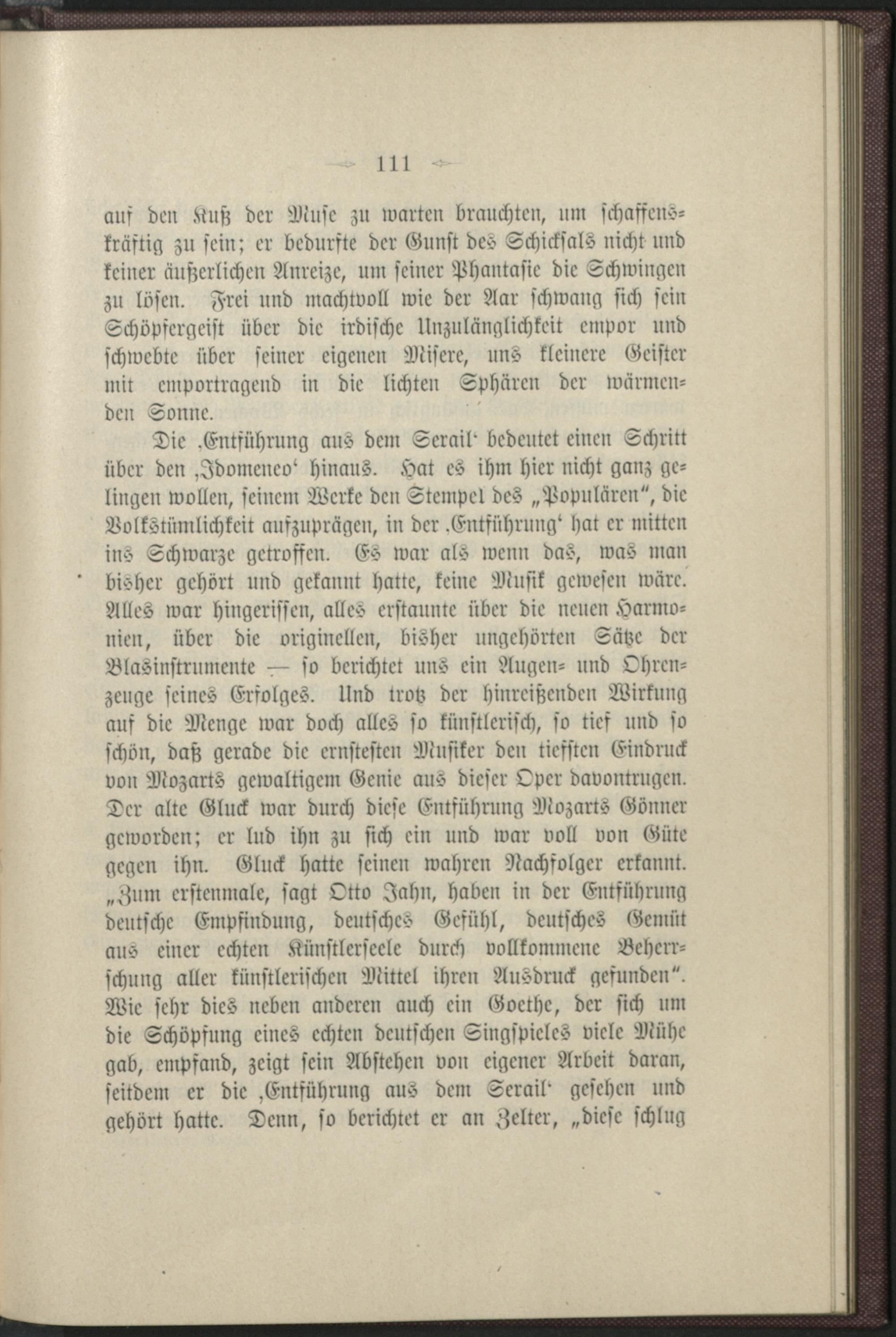 111

auf den Kuß der Muse zu warten brauchten, um schaffenskräftig zu sein; er bedurfte der Gunst des Schicksals nicht und keiner äußerlichen Anreize, um seiner Phantasie die Schwingen zu lösen. Frei und machtvoll wie der Aar schwang sich sein Schöpfergeist über die irdische Unzulänglichkeit empor und schwebte über seiner eigenen Misere, uns kleinere Geister mit emportragend in die lichten Sphären der wärmenden Sonne.

Die ‚Entführung aus dem Serail‘ bedeutet einen Schritt über den ‚Idomeneo‘ hinaus. Hat es ihm hier nicht ganz gelingen wollen, seinem Werke den Stempel des „Populären“, die Volkstümlichkeit aufzuprägen, in der ‚Entführung‘ hat er mitten ins Schwarze getroffen. Es war als wenn das, was man bisher gehört und gekannt hatte, keine Musik gewesen wäre. Alles war hingerissen, alles erstaunte über die neuen Harmonien, über die originellen, bisher ungehörten Sätze der Blasinstrumente — so berichtet uns ein Augen- und Ohrenzeuge seines Erfolges. Und trotz der hinreißenden Wirkung auf die Menge war doch alles so künstlerisch, so tief und so schön, daß gerade die ernstesten Musiker den tiefsten Eindruck von Mozarts gewaltigem Genie aus dieser Oper davontrugen. Der alte Gluck war durch diese Entführung Mozarts Gönner geworden; er lud ihn zu sich ein und war voll von Güte gegen ihn. Gluck hatte seinen wahren Nachfolger erkannt. „Zum erstenmale, sagt Otto Jahn, haben in der Entführung deutsche Empfindung, deutsches Gefühl, deutsches Gemüt aus einer echten Künstlerseele durch vollkommene Beherrschung aller künstlerischen Mittel ihren Ausdruck gefunden“. Wie sehr dies neben anderen auch ein Goethe, der sich um die Schöpfung eines echten deutschen Singspieles viele Mühe gab, empfand, zeigt sein Abstehen von eigener Arbeit daran, seitdem er die ‚Entführung aus dem Serail‘ gesehen und gehört hatte. Denn, so berichtet er an Zelter, „diese schlug